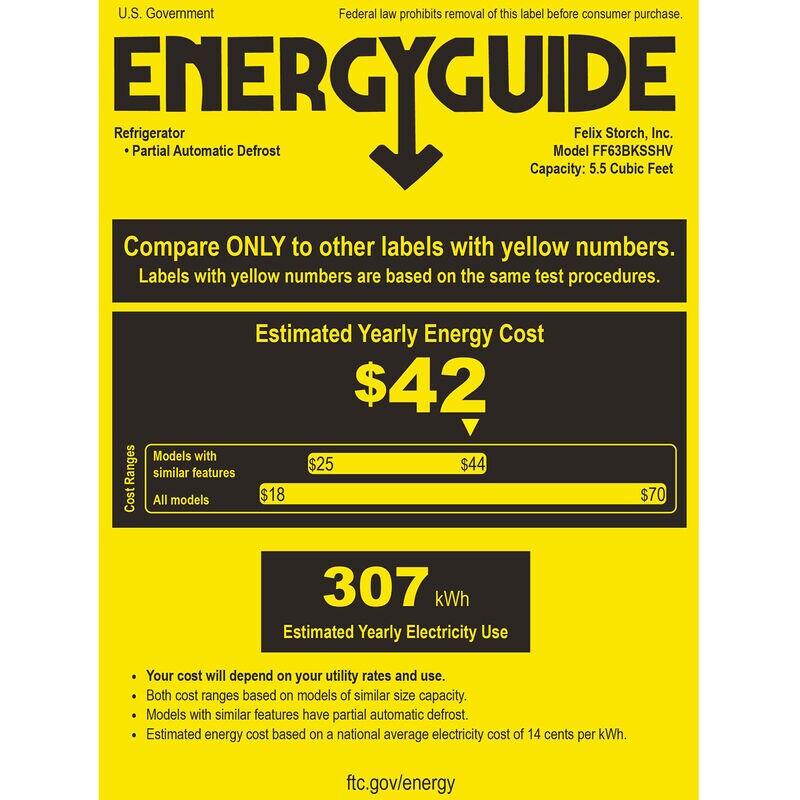 U.S. Government

Federal law prohibits removal of this label before consumer purchase.

ENERGYGUIDE

Refrigerator
• Partial Automatic Defrost

Felix Storch, Inc.
Model FF63BKSSHV
Capacity: 5.5 Cubic Feet

Compare ONLY to other labels with yellow numbers.
Labels with yellow numbers are based on the same test procedures.

Estimated Yearly Energy Cost

$42

Cost Ranges

Models with similar features $25 $44

All models $18 $70

307 kWh

Estimated Yearly Electricity Use

• Your cost will depend on your utility rates and use.
• Both cost ranges based on models of similar size capacity.
• Models with similar features have partial automatic defrost.
• Estimated energy cost based on a national average electricity cost of 14 cents per kWh.

ftc.gov/energy